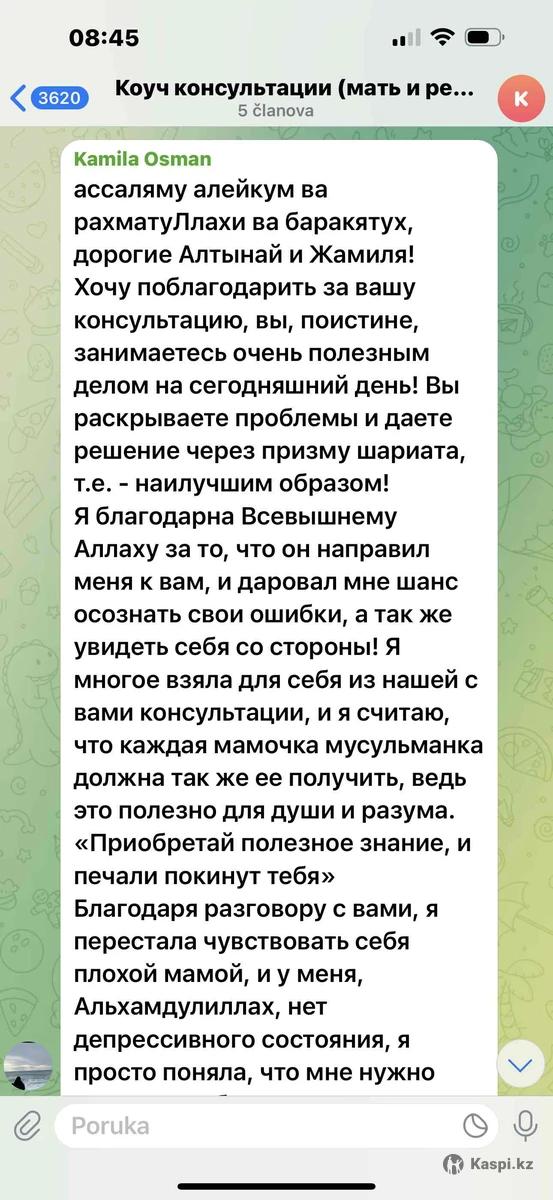 08:45

3620

Коуч консультации (мать и ре...
5 članova

K

Kamila Osman
ассаляму алейкум ва рахматуЛлахи ва баракятух, дорогие Алтынай и Жамиля!
Хочу поблагодарить за вашу консультацию, вы, поистине, занимаетесь очень полезным делом на сегодняшний день! Вы раскрываете проблемы и даете решение через призму шариата, т.е. - наилучшим образом!
Я благодарна Всевышнему Аллаху за то, что он направил меня к вам, и даровал мне шанс осознать свои ошибки, а так же увидеть себя со стороны! Я многое взяла для себя из нашей с вами консультации, и я считаю, что каждая мамочка мусульманка должна так же ее получить, ведь это полезно для души и разума.
«Приобретай полезное знание, и печали покинут тебя»
Благодаря разговору с вами, я перестала чувствовать себя плохой мамой, и у меня, Альхамдулиллах, нет депрессивного состояния, я просто поняла, что мне нужно

Poruka

Kaspi.kz